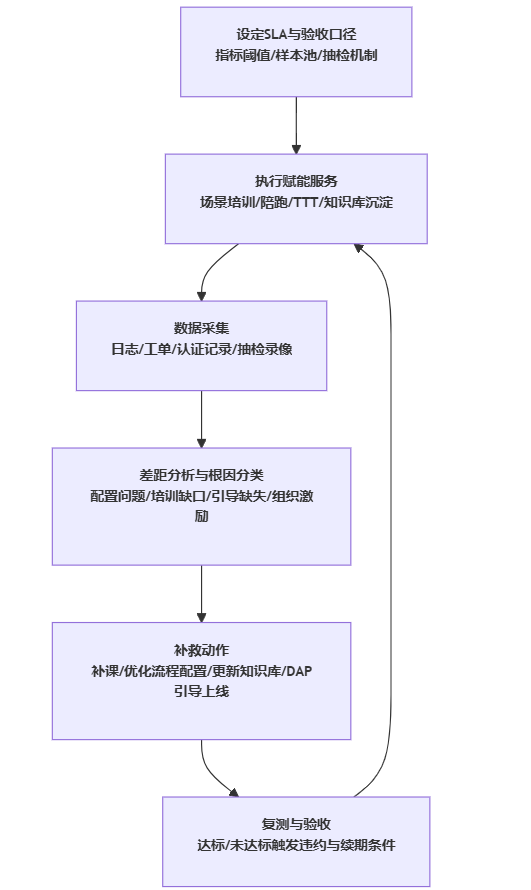 设定SLA与验收口径
指标阈值/样本池/抽检机制

执行赋能服务
场景培训/陪跑/TTT/知识库沉淀

数据采集
日志/工单/认证记录/抽检录像

差距分析与根因分类
配置问题/培训缺口/引导缺失/组织激励

补救动作
补课/优化流程配置/更新知识库/DAP引导上线

复测与验收
达标/未达标触发违约与续期条件